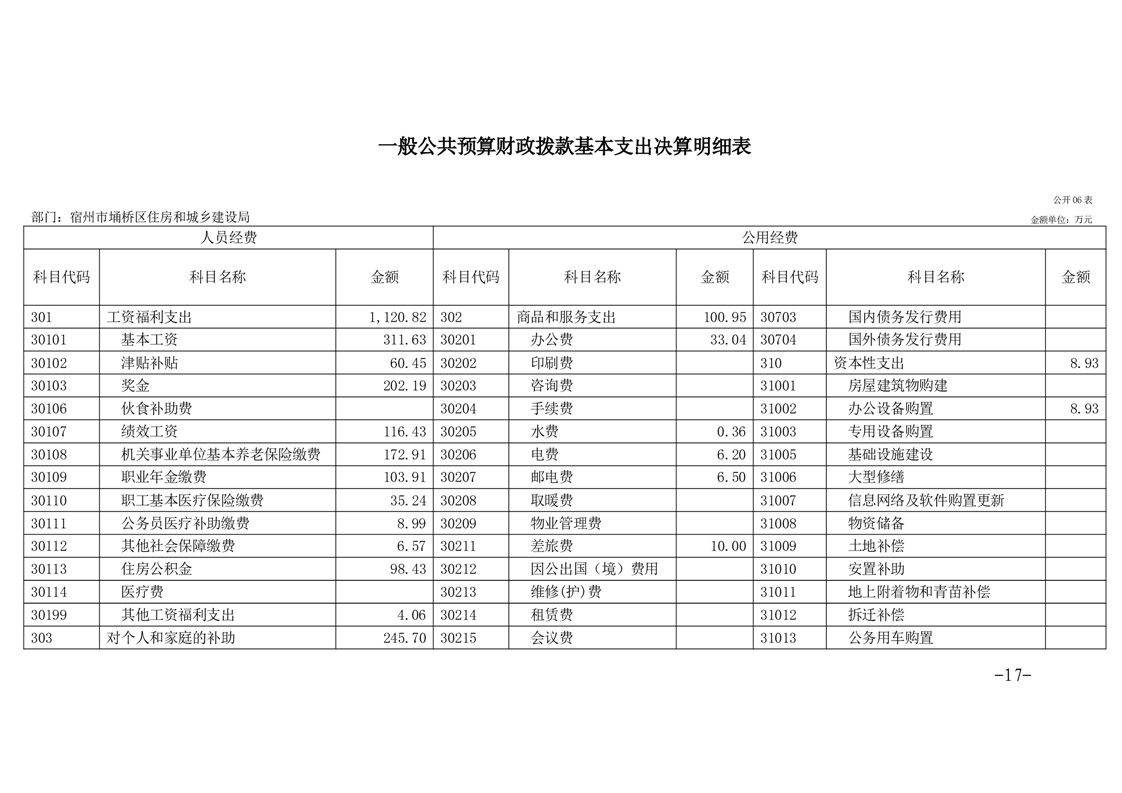 一般公共预算财政拨款基本支出决算明细表

公开06表

部门：宿州市埇桥区住房和城乡建设局

金额单位：万元

| 人员经费 | | | 公用经费 | | | | | |
|---|---|---|---|---|---|---|---|---|
| 科目代码 | 科目名称 | 金额 | 科目代码 | 科目名称 | 金额 | 科目代码 | 科目名称 | 金额 |
| 301 | 工资福利支出 | 1,120.82 | 302 | 商品和服务支出 | 100.95 | 30703 | 国内债务发行费用 | |
| 30101 | 基本工资 | 311.63 | 30201 | 办公费 | 33.04 | 30704 | 国外债务发行费用 | |
| 30102 | 津贴补贴 | 60.45 | 30202 | 印刷费 | | 310 | 资本性支出 | 8.93 |
| 30103 | 奖金 | 202.19 | 30203 | 咨询费 | | 31001 | 房屋建筑物购建 | |
| 30106 | 伙食补助费 | | 30204 | 手续费 | | 31002 | 办公设备购置 | 8.93 |
| 30107 | 绩效工资 | 116.43 | 30205 | 水费 | 0.36 | 31003 | 专用设备购置 | |
| 30108 | 机关事业单位基本养老保险缴费 | 172.91 | 30206 | 电费 | 6.20 | 31005 | 基础设施建设 | |
| 30109 | 职业年金缴费 | 103.91 | 30207 | 邮电费 | 6.50 | 31006 | 大型修缮 | |
| 30110 | 职工基本医疗保险缴费 | 35.24 | 30208 | 取暖费 | | 31007 | 信息网络及软件购置更新 | |
| 30111 | 公务员医疗补助缴费 | 8.99 | 30209 | 物业管理费 | | 31008 | 物资储备 | |
| 30112 | 其他社会保障缴费 | 6.57 | 30211 | 差旅费 | 10.00 | 31009 | 土地补偿 | |
| 30113 | 住房公积金 | 98.43 | 30212 | 因公出国（境）费用 | | 31010 | 安置补助 | |
| 30114 | 医疗费 | | 30213 | 维修(护)费 | | 31011 | 地上附着物和青苗补偿 | |
| 30199 | 其他工资福利支出 | 4.06 | 30214 | 租赁费 | | 31012 | 拆迁补偿 | |
| 303 | 对个人和家庭的补助 | 245.70 | 30215 | 会议费 | | 31013 | 公务用车购置 | |

-17-